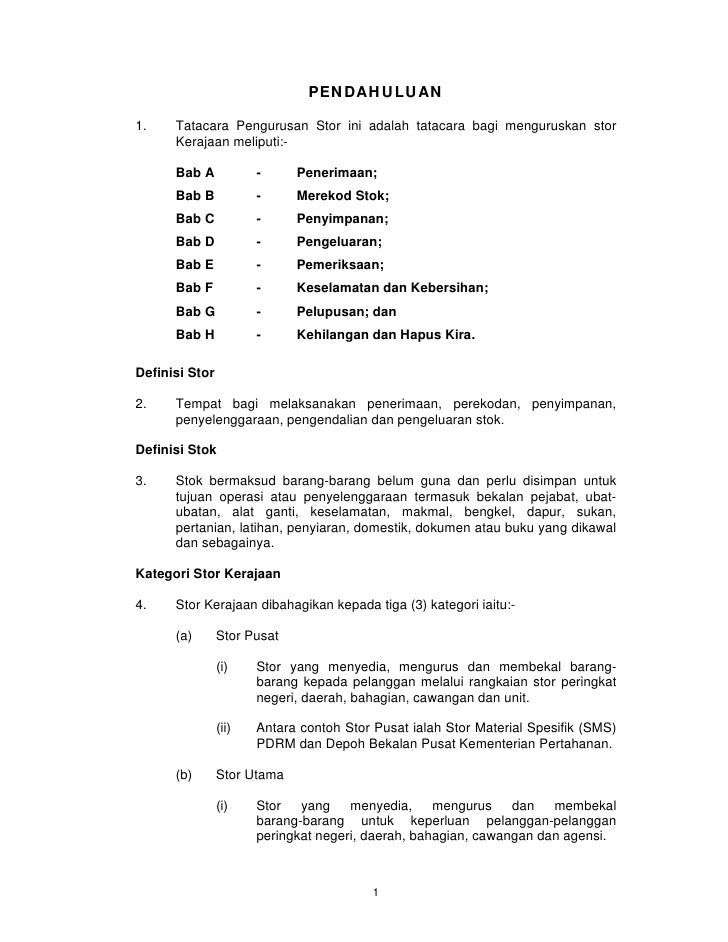 PENDAHULUAN

1. Tatacara Pengurusan Stor ini adalah tatacara bagi menguruskan stor Kerajaan meliputi:-

Bab A - Penerimaan;
Bab B - Merekod Stok;
Bab C - Penyimpanan;
Bab D - Pengeluaran;
Bab E - Pemeriksaan;
Bab F - Keselamatan dan Kebersihan;
Bab G - Pelupusan; dan
Bab H - Kehilangan dan Hapus Kira.

Definisi Stor

2. Tempat bagi melaksanakan penerimaan, perekodan, penyimpanan, penyelenggaraan, pengendalian dan pengeluaran stok.

Definisi Stok

3. Stok bermaksud barang-barang belum guna dan perlu disimpan untuk tujuan operasi atau penyelenggaraan termasuk bekalan pejabat, ubat-ubatan, alat ganti, keselamatan, makmal, bengkel, dapur, sukan, pertanian, latihan, penyiaran, domestik, dokumen atau buku yang dikawal dan sebagainya.

Kategori Stor Kerajaan

4. Stor Kerajaan dibahagikan kepada tiga (3) kategori iaitu:-

(a) Stor Pusat

(i) Stor yang menyedia, mengurus dan membekal barang-barang kepada pelanggan melalui rangkaian stor peringkat negeri, daerah, bahagian, cawangan dan unit.

(ii) Antara contoh Stor Pusat ialah Stor Material Spesifik (SMS) PDRM dan Depoh Bekalan Pusat Kementerian Pertahanan.

(b) Stor Utama

(i) Stor yang menyedia, mengurus dan membekal barang-barang untuk keperluan pelanggan-pelanggan peringkat negeri, daerah, bahagian, cawangan dan agensi.

1